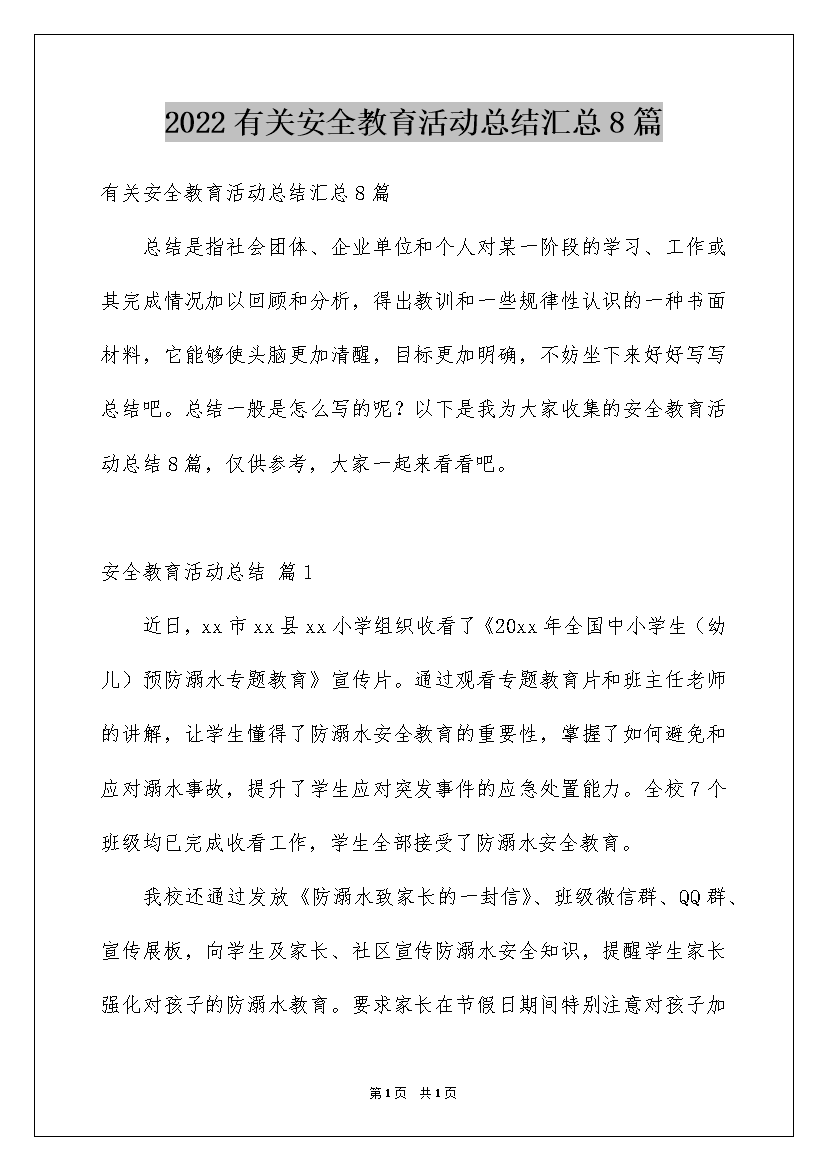 2022有关安全教育活动总结汇总8篇

有关安全教育活动总结汇总8篇

总结是指社会团体、企业单位和个人对某一阶段的学习、工作或其完成情况加以回顾和分析，得出教训和一些规律性认识的一种书面材料，它能够使头脑更加清醒，目标更加明确，不妨坐下来好好写写总结吧。总结一般是怎么写的呢？以下是我为大家收集的安全教育活动总结8篇，仅供参考，大家一起来看看吧。

安全教育活动总结 篇1

近日，xx市xx县xx小学组织收看了《20xx年全国中小学生（幼儿）预防溺水专题教育》宣传片。通过观看专题教育片和班主任老师的讲解，让学生懂得了防溺水安全教育的重要性，掌握了如何避免和应对溺水事故，提升了学生应对突发事件的应急处置能力。全校7个班级均已完成收看工作，学生全部接受了防溺水安全教育。

我校还通过发放《防溺水致家长的一封信》、班级微信群、QQ群、宣传展板，向学生及家长、社区宣传防溺水安全知识，提醒学生家长强化对孩子的防溺水教育。要求家长在节假日期间特别注意对孩子加

第1页 共1页